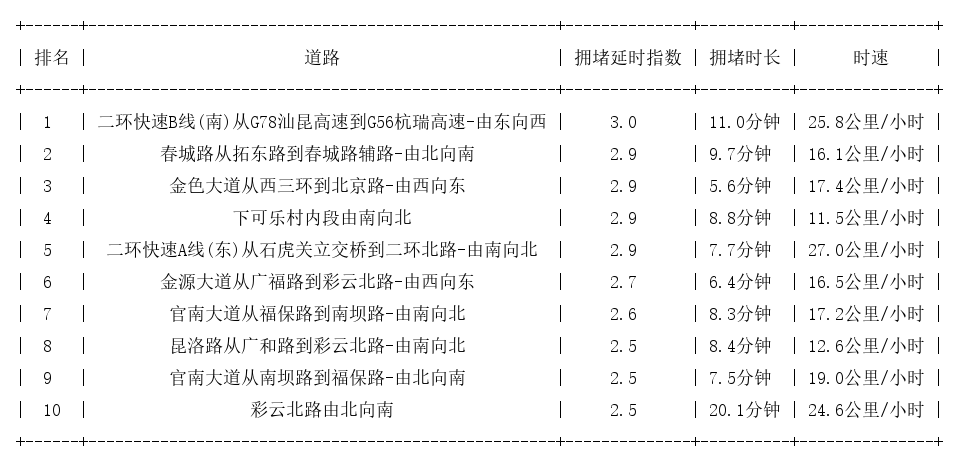 | 排名 | 道路 | 拥堵延时指数 | 拥堵时长 | 时速 |
|---|---|---|---|---|
| 1 | 二环快速B线(南)从G78汕昆高速到G56杭瑞高速-由东向西 | 3.0 | 11.0分钟 | 25.8公里/小时 |
| 2 | 春城路从拓东路到春城路辅路-由北向南 | 2.9 | 9.7分钟 | 16.1公里/小时 |
| 3 | 金色大道从西三环到北京路-由西向东 | 2.9 | 5.6分钟 | 17.4公里/小时 |
| 4 | 下可乐村内段由南向北 | 2.9 | 8.8分钟 | 11.5公里/小时 |
| 5 | 二环快速A线(东)从石虎关立交桥到二环北路-由南向北 | 2.9 | 7.7分钟 | 27.0公里/小时 |
| 6 | 金源大道从广福路到彩云北路-由西向东 | 2.7 | 6.4分钟 | 16.5公里/小时 |
| 7 | 官南大道从福保路到南坝路-由南向北 | 2.6 | 8.3分钟 | 17.2公里/小时 |
| 8 | 昆洛路从广和路到彩云北路-由南向北 | 2.5 | 8.4分钟 | 12.6公里/小时 |
| 9 | 官南大道从南坝路到福保路-由北向南 | 2.5 | 7.5分钟 | 19.0公里/小时 |
| 10 | 彩云北路由北向南 | 2.5 | 20.1分钟 | 24.6公里/小时 |